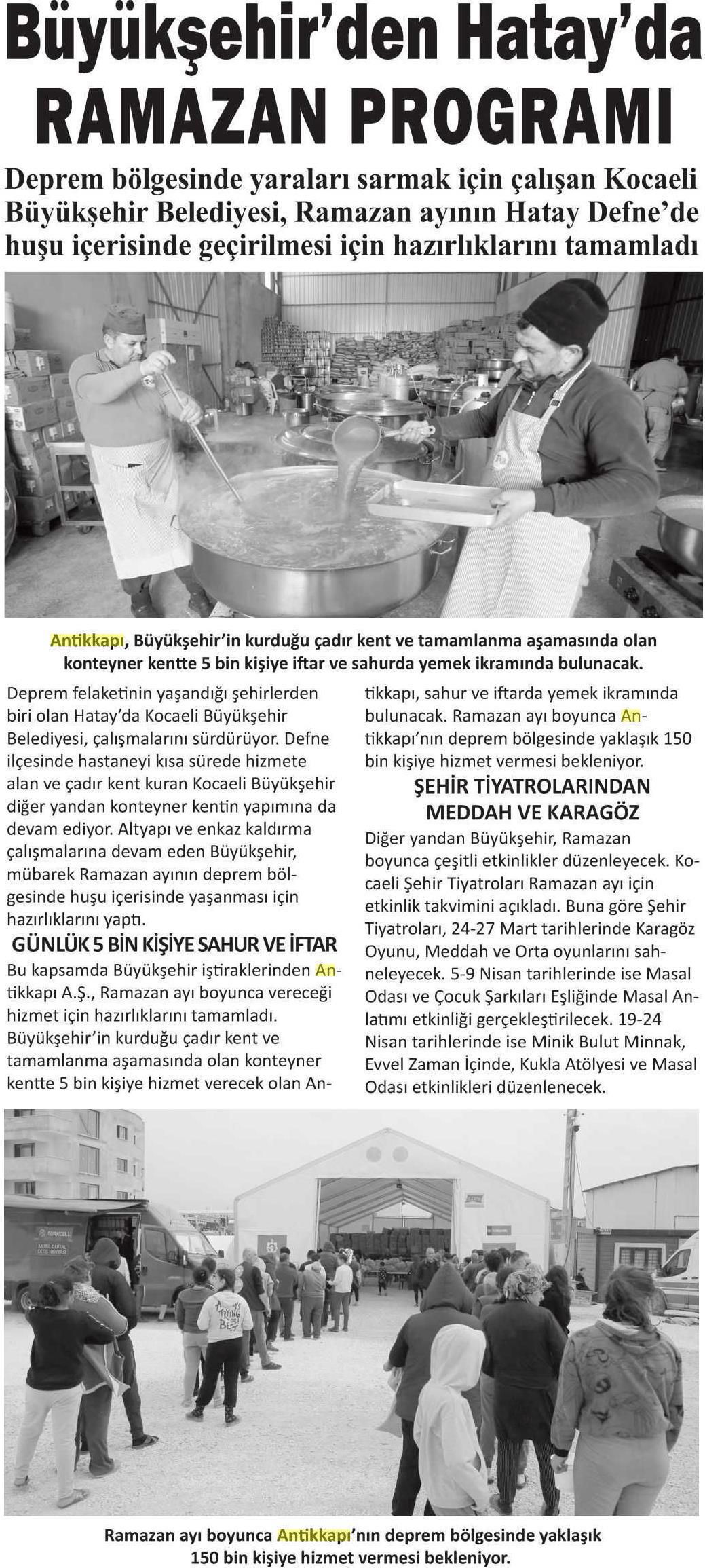 Büyükşehir'den Hatay'da RAMAZAN PROGRAMI

Deprem bölgesinde yaraları sarmak için çalışan Kocaeli Büyükşehir Belediyesi, Ramazan ayının Hatay Defne'de huşu içerisinde geçirilmesi için hazırlıklarını tamamladı

Antikkapı, Büyükşehir'in kurduğu çadır kent ve tamamlanma aşamasında olan konteyner kentte 5 bin kişiye iftar ve sahurda yemek ikramında bulunacak.

Deprem felaketinin yaşandığı şehirlerden biri olan Hatay'da Kocaeli Büyükşehir Belediyesi, çalışmalarını sürdürüyor. Defne ilçesinde hastaneyi kısa sürede hizmete alan ve çadır kent kuran Kocaeli Büyükşehir diğer yandan konteyner kentin yapımına da devam ediyor. Altyapı ve enkaz kaldırma çalışmalarına devam eden Büyükşehir, mübarek Ramazan ayının deprem bölgesinde huşu içerisinde yaşanması için hazırlıklarını yaptı.

GÜNLÜK 5 BİN KİŞİYE SAHUR VE İFTAR

Bu kapsamda Büyükşehir iştiraklerinden Antikkapı A.Ş., Ramazan ayı boyunca vereceği hizmet için hazırlıklarını tamamladı. Büyükşehir'in kurduğu çadır kent ve tamamlanma aşamasında olan konteyner kentte 5 bin kişiye hizmet verecek olan Antikkapı, sahur ve iftarda yemek ikramında bulunacak. Ramazan ayı boyunca Antikkapı'nın deprem bölgesinde yaklaşık 150 bin kişiye hizmet vermesi bekleniyor.

ŞEHİR TİYATROLARINDAN MEDDAH VE KARAGÖZ

Diğer yandan Büyükşehir, Ramazan boyunca çeşitli etkinlikler düzenleyecek. Kocaeli Şehir Tiyatroları Ramazan ayı için etkinlik takvimini açıkladı. Buna göre Şehir Tiyatroları, 24-27 Mart tarihlerinde Karagöz Oyunu, Meddah ve Orta oyunlarını sahneleyecek. 5-9 Nisan tarihlerinde ise Masal Odası ve Çocuk Şarkıları Eşliğinde Masal Anlatımı etkinliği gerçekleştirilecek. 19-24 Nisan tarihlerinde ise Minik Bulut Minnak, Evvel Zaman İçinde, Kukla Atölyesi ve Masal Odası etkinlikleri düzenlenecek.

Ramazan ayı boyunca Antikkapı'nın deprem bölgesinde yaklaşık 150 bin kişiye hizmet vermesi bekleniyor.